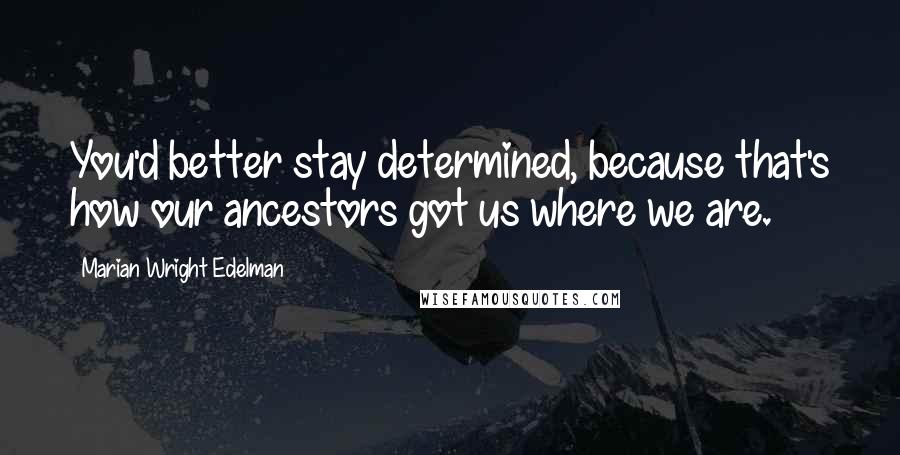 You'd better stay determined, because that's how our ancestors got us where we are.

Marian Wright Edelman

WISEFAMOUSQUOTES.COM